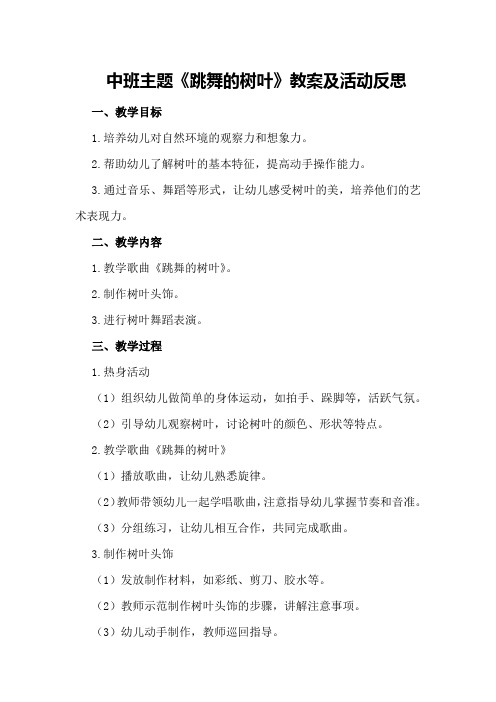 中班主题《跳舞的树叶》教案及活动反思

一、教学目标

1.培养幼儿对自然环境的观察力和想象力。

2.帮助幼儿了解树叶的基本特征，提高动手操作能力。

3.通过音乐、舞蹈等形式，让幼儿感受树叶的美，培养他们的艺术表现力。

二、教学内容

1.教学歌曲《跳舞的树叶》。

2.制作树叶头饰。

3.进行树叶舞蹈表演。

三、教学过程

1.热身活动

（1）组织幼儿做简单的身体运动，如拍手、跺脚等，活跃气氛。

（2）引导幼儿观察树叶，讨论树叶的颜色、形状等特点。

2.教学歌曲《跳舞的树叶》

（1）播放歌曲，让幼儿熟悉旋律。

（2）教师带领幼儿一起学唱歌曲，注意指导幼儿掌握节奏和音准。

（3）分组练习，让幼儿相互合作，共同完成歌曲。

3.制作树叶头饰

（1）发放制作材料，如彩纸、剪刀、胶水等。

（2）教师示范制作树叶头饰的步骤，讲解注意事项。

（3）幼儿动手制作，教师巡回指导。